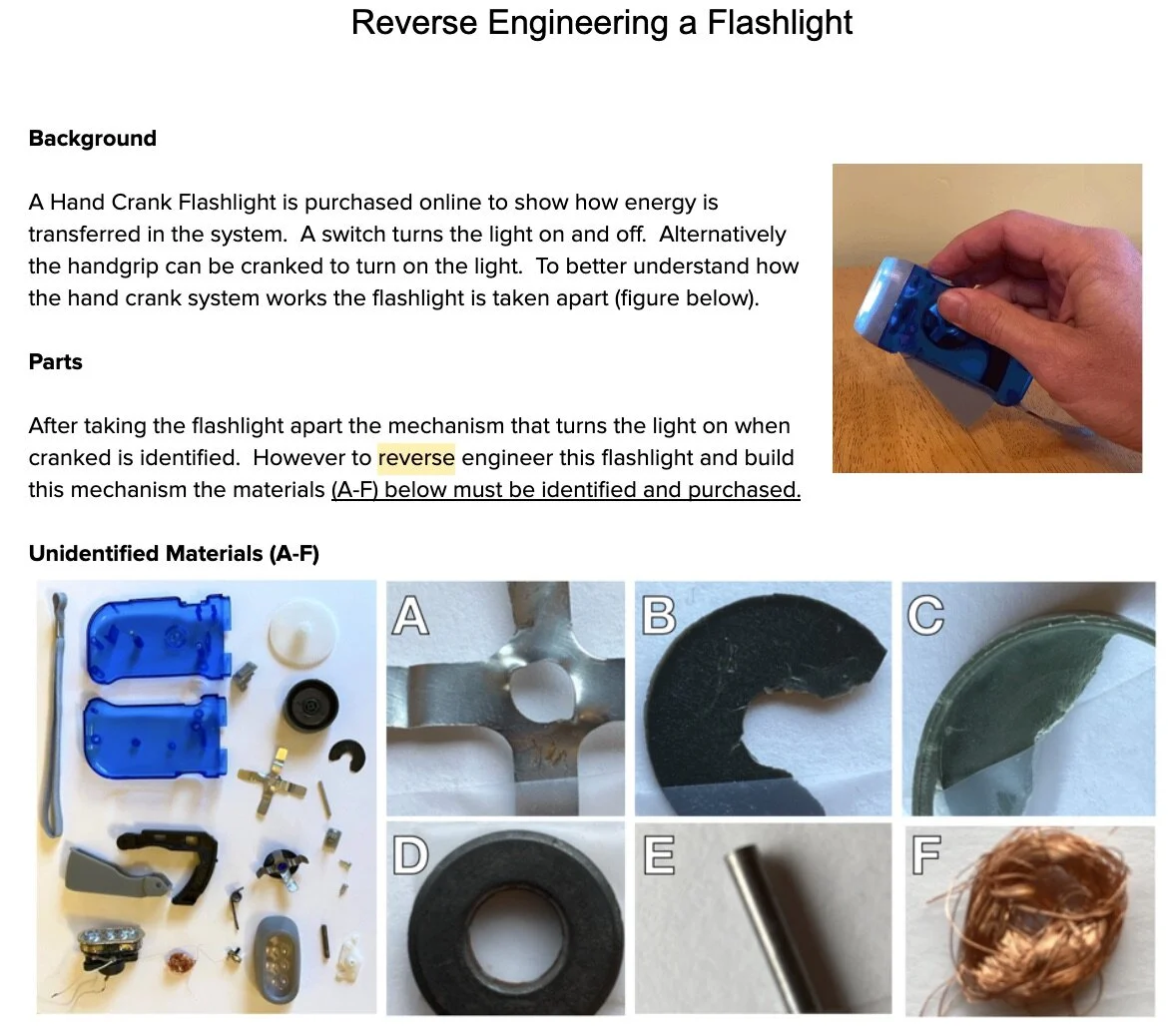 Reverse Engineering a Flashlight

Background

A Hand Crank Flashlight is purchased online to show how energy is transferred in the system. A switch turns the light on and off. Alternatively the handgrip can be cranked to turn on the light. To better understand how the hand crank system works the flashlight is taken apart (figure below).

Parts

After taking the flashlight apart the mechanism that turns the light on when cranked is identified. However to reverse engineer this flashlight and build this mechanism the materials (A-F) below must be identified and purchased.

Unidentified Materials (A-F)

A

B

C

D

E

F